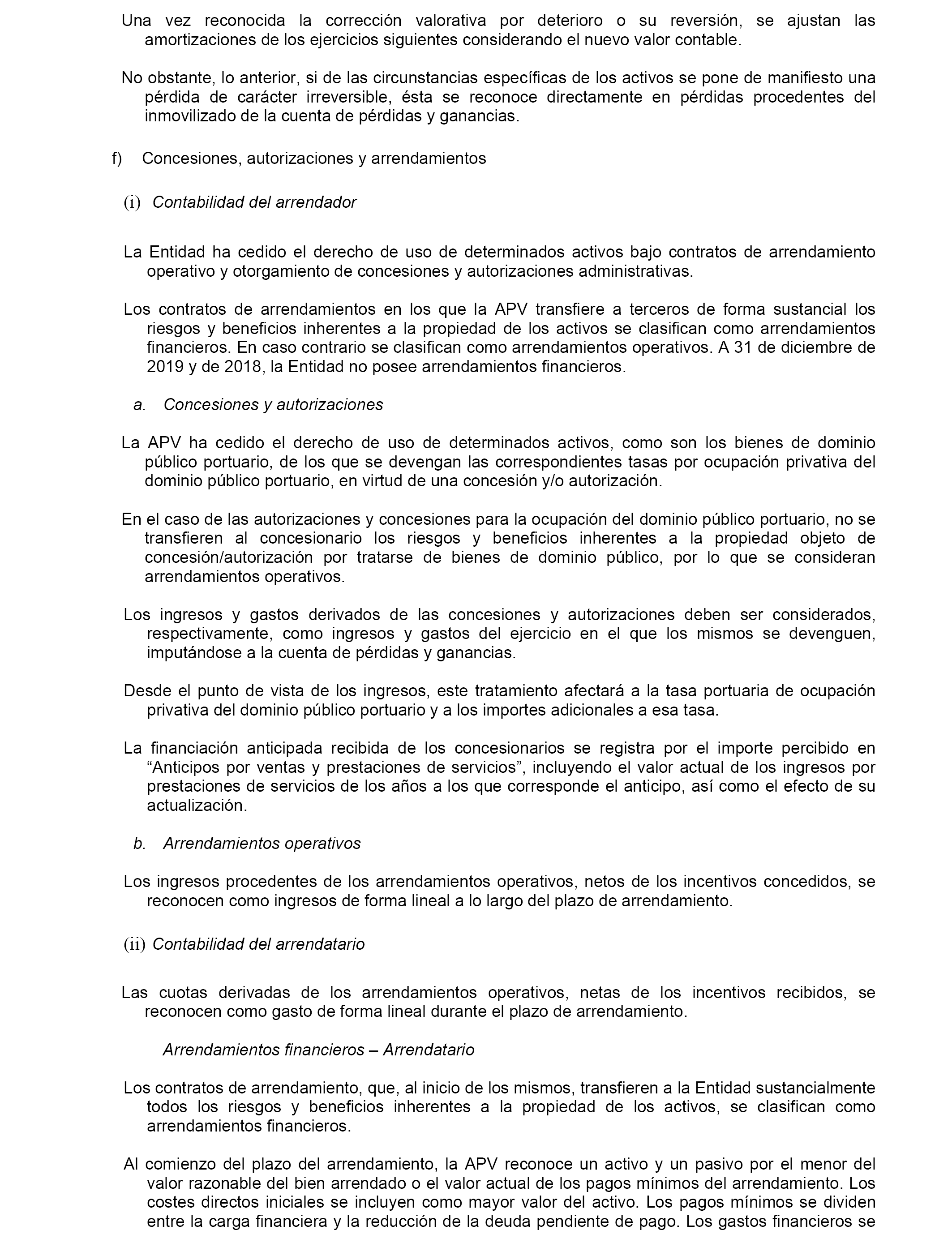 Una vez reconocida la corrección valorativa por deterioro o su reversión, se ajustan las amortizaciones de los ejercicios siguientes considerando el nuevo valor contable.

No obstante, lo anterior, si de las circunstancias específicas de los activos se pone de manifiesto una pérdida de carácter irreversible, ésta se reconoce directamente en pérdidas procedentes del inmovilizado de la cuenta de pérdidas y ganancias.

f) Concesiones, autorizaciones y arrendamientos

(i) Contabilidad del arrendador

La Entidad ha cedido el derecho de uso de determinados activos bajo contratos de arrendamiento operativo y otorgamiento de concesiones y autorizaciones administrativas.

Los contratos de arrendamientos en los que la APV transfiere a terceros de forma sustancial los riesgos y beneficios inherentes a la propiedad de los activos se clasifican como arrendamientos financieros. En caso contrario se clasifican como arrendamientos operativos. A 31 de diciembre de 2019 y de 2018, la Entidad no posee arrendamientos financieros.

a. Concesiones y autorizaciones

La APV ha cedido el derecho de uso de determinados activos, como son los bienes de dominio público portuario, de los que se devengan las correspondientes tasas por ocupación privativa del dominio público portuario, en virtud de una concesión y/o autorización.

En el caso de las autorizaciones y concesiones para la ocupación del dominio público portuario, no se transfieren al concesionario los riesgos y beneficios inherentes a la propiedad objeto de concesión/autorización por tratarse de bienes de dominio público, por lo que se consideran arrendamientos operativos.

Los ingresos y gastos derivados de las concesiones y autorizaciones deben ser considerados, respectivamente, como ingresos y gastos del ejercicio en el que los mismos se devenguen, imputándose a la cuenta de pérdidas y ganancias.

Desde el punto de vista de los ingresos, este tratamiento afectará a la tasa portuaria de ocupación privativa del dominio público portuario y a los importes adicionales a esa tasa.

La financiación anticipada recibida de los concesionarios se registra por el importe percibido en “Anticipos por ventas y prestaciones de servicios”, incluyendo el valor actual de los ingresos por prestaciones de servicios de los años a los que corresponde el anticipo, así como el efecto de su actualización.

b. Arrendamientos operativos

Los ingresos procedentes de los arrendamientos operativos, netos de los incentivos concedidos, se reconocen como ingresos de forma lineal a lo largo del plazo de arrendamiento.

(ii) Contabilidad del arrendatario

Las cuotas derivadas de los arrendamientos operativos, netas de los incentivos recibidos, se reconocen como gasto de forma lineal durante el plazo de arrendamiento.

Arrendamientos financieros – Arrendatario

Los contratos de arrendamiento, que, al inicio de los mismos, transfieren a la Entidad sustancialmente todos los riesgos y beneficios inherentes a la propiedad de los activos, se clasifican como arrendamientos financieros.

Al comienzo del plazo del arrendamiento, la APV reconoce un activo y un pasivo por el menor del valor razonable del bien arrendado o el valor actual de los pagos mínimos del arrendamiento. Los costes directos iniciales se incluyen como mayor valor del activo. Los pagos mínimos se dividen entre la carga financiera y la reducción de la deuda pendiente de pago. Los gastos financieros se